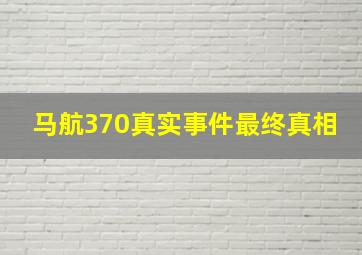 马航370真实事件最终真相